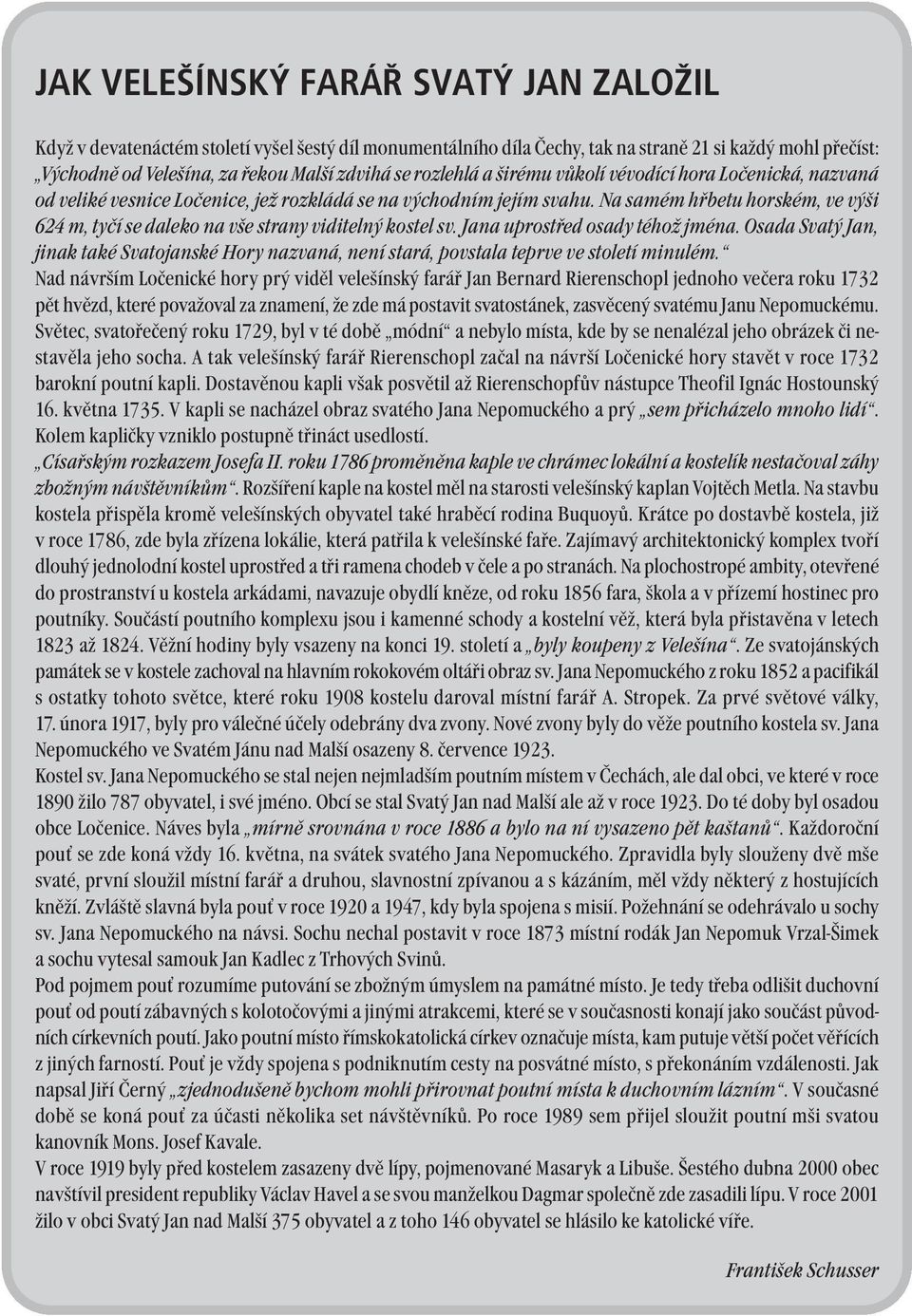 JAK VELEŠÍNSKÝ FARÁŘ SVATÝ JAN ZALOŽIL

Když v devatenáctém století vyšel šestý díl monumentálního díla Čechy, tak na straně 21 si každý mohl přečíst: „Východně od Velešína, za řekou Malší zdvihá se rozlehlá a širému vůkolí vévodící hora Ločenická, nazvaná od veliké vesnice Ločenice, jež rozkládá se na východním jejím svahu. Na samém hřbetu horském, ve výši 624 m, tyčí se daleko na vše strany viditelný kostel sv. Jana uprostřed osady téhož jména. Osada Svatý Jan, jinak také Svatojanské Hory nazvaná, není stará, povstala teprve ve století minulém.“

Nad návrším Ločenické hory prý viděl velešínský farář Jan Bernard Rierenschopl jednoho večera roku 1732 pět hvězd, které považoval za znamení, že zde má postavit svatostánek, zasvěcený svatému Janu Nepomuckému. Světec, svatořečený roku 1729, byl v té době „módní“ a nebylo místa, kde by se nenalézal jeho obrázek či nestavěla jeho socha. A tak velešínský farář Rierenschopl začal na návrší Ločenické hory stavět v roce 1732 barokní poutní kapli. Dostavěnou kapli však posvětil až Rierenschopfův nástupce Theofil Ignác Hostounský 16. května 1735. V kapli se nacházel obraz svatého Jana Nepomuckého a prý „sem přicházelo mnoho lidí“. Kolem kapličky vzniklo postupně třináct usedlostí.

„Císařským rozkazem Josefa II. roku 1786 proměněna kaple ve chrámec lokální a kostelík nestačoval záhy zbožným návštěvníkům“. Rozšíření kaple na kostel měl na starosti velešínský kaplan Vojtěch Metla. Na stavbu kostela přispěla kromě velešínských obyvatel také hraběcí rodina Buquoyů. Krátce po dostavbě kostela, již v roce 1786, zde byla zřízena lokálie, která patřila k velešínské faře. Zajímavý architektonický komplex tvoří dlouhý jednolodní kostel uprostřed a tři ramena chodeb v čele a po stranách. Na plochostropé ambity, otevřené do prostranství u kostela arkádami, navazuje obydlí kněze, od roku 1856 fara, škola a v přízemí hostinec pro poutníky. Součástí poutního komplexu jsou i kamenné schody a kostelní věž, která byla přistavěna v letech 1823 až 1824. Věžní hodiny byly vsazeny na konci 19. století a „byly koupeny z Velešína“. Ze svatojánských památek se v kostele zachoval na hlavním rokokovém oltáři obraz sv. Jana Nepomuckého z roku 1852 a pacifikál s ostatky tohoto světce, které roku 1908 kostelu daroval místní farář A. Stropek. Za prvé světové války, 17. února 1917, byly pro válečné účely odebrány dva zvony. Nové zvony byly do věže poutního kostela sv. Jana Nepomuckého ve Svatém Jánu nad Malší osazeny 8. července 1923.

Kostel sv. Jana Nepomuckého se stal nejen nejmladším poutním místem v Čechách, ale dal obci, ve které v roce 1890 žilo 787 obyvatel, i své jméno. Obcí se stal Svatý Jan nad Malší ale až v roce 1923. Do té doby byl osadou obce Ločenice. Náves byla „mírně srovnána v roce 1886 a bylo na ní vysazeno pět kaštanů“. Každoroční pouť se zde koná vždy 16. května, na svátek svatého Jana Nepomuckého. Zpravidla byly slouženy dvě mše svaté, první sloužil místní farář a druhou, slavnostní zpívanou a s kázáním, měl vždy některý z hostujících kněží. Zvláště slavná byla pouť v roce 1920 a 1947, kdy byla spojena s misií. Požehnání se odehrávalo u sochy sv. Jana Nepomuckého na návsi. Sochu nechal postavit v roce 1873 místní rodák Jan Nepomuk Vrzal-Šimek a sochu vytesal samouk Jan Kadlec z Trhových Svinů.

Pod pojmem pouť rozumíme putování se zbožným úmyslem na památné místo. Je tedy třeba odlišit duchovní pouť od poutí zábavných s kolotočovými a jinými atrakcemi, které se v současnosti konají jako součást původních církevních poutí. Jako poutní místo římskokatolická církev označuje místa, kam putuje větší počet věřících z jiných farností. Pouť je vždy spojena s podniknutím cesty na posvátné místo, s překonáním vzdálenosti. Jak napsal Jiří Černý „zjednodušeně bychom mohli přirovnat poutní místa k duchovním lázním“. V současné době se koná pouť za účasti několika set návštěvníků. Po roce 1989 sem přijel sloužit poutní mši svatou kanovník Mons. Josef Kavale.

V roce 1919 byly před kostelem zasazeny dvě lípy, pojmenované Masaryk a Libuše. Šestého dubna 2000 obec navštívil president republiky Václav Havel a se svou manželkou Dagmar společně zde zasadili lípu. V roce 2001 žilo v obci Svatý Jan nad Malší 375 obyvatel a z toho 146 obyvatel se hlásilo ke katolické víře.

František Schusser